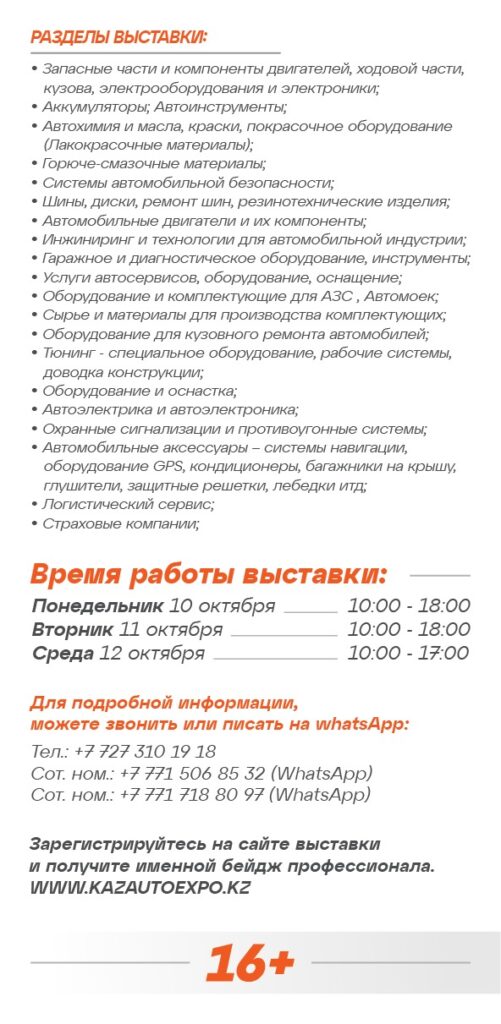 РАЗДЕЛЫ ВЫСТАВКИ:

• Запасные части и компоненты двигателей, ходовой части, кузова, электрооборудования и электроники;
• Аккумуляторы; Автоинструменты;
• Автохимия и масла, краски, покрасочное оборудование (Лакокрасочные материалы);
• Горюче-смазочные материалы;
• Системы автомобильной безопасности;
• Шины, диски, ремонт шин, резинотехнические изделия;
• Автомобильные двигатели и их компоненты;
• Инжиниринг и технологии для автомобильной индустрии;
• Гаражное и диагностическое оборудование, инструменты;
• Услуги автосервисов, оборудование, оснащение;
• Оборудование и комплектующие для АЗС , Автомоек;
• Сырье и материалы для производства комплектующих;
• Оборудование для кузовного ремонта автомобилей;
• Тюнинг - специальное оборудование, рабочие системы, доводка конструкции;
• Оборудование и оснастка;
• Автоэлектрика и автоэлектроника;
• Охранные сигнализации и противоугонные системы;
• Автомобильные аксессуары – системы навигации, оборудование GPS, кондиционеры, багажники на крышу, глушители, защитные решетки, лебедки итд;
• Логистический сервис;
• Страховые компании;

Время работы выставки:

Понедельник 10 октября 10:00 - 18:00
Вторник 11 октября 10:00 - 18:00
Среда 12 октября 10:00 - 17:00

Для подробной информации, можете звонить или писать на whatsApp:

Тел.: +7 727 310 19 18
Сот. ном.: +7 771 506 85 32 (WhatsApp)
Сот. ном.: +7 771 718 80 97 (WhatsApp)

Зарегистрируйтесь на сайте выставки и получите именной бейдж профессионала.
WWW.KAZAUTOEXPO.KZ

16+